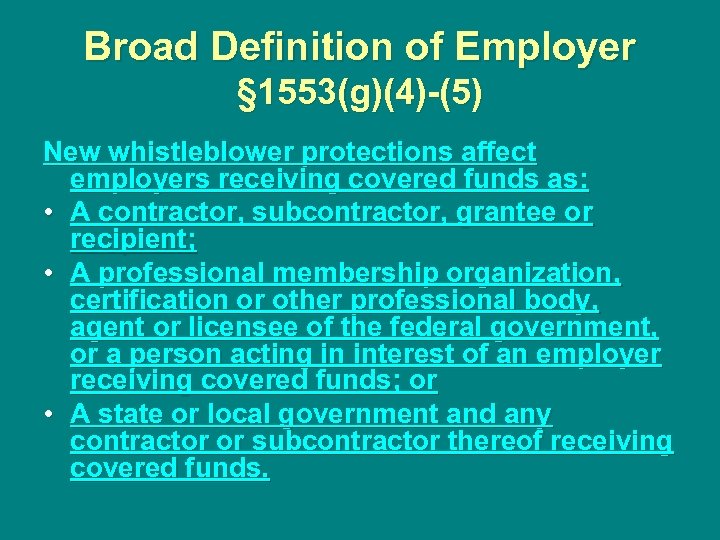 Broad Definition of Employer
§1553(g)(4)-(5)

New whistleblower protections affect employers receiving covered funds as:

• A contractor, subcontractor, grantee or recipient;

• A professional membership organization, certification or other professional body, agent or licensee of the federal government, or a person acting in interest of an employer receiving covered funds; or

• A state or local government and any contractor or subcontractor thereof receiving covered funds.